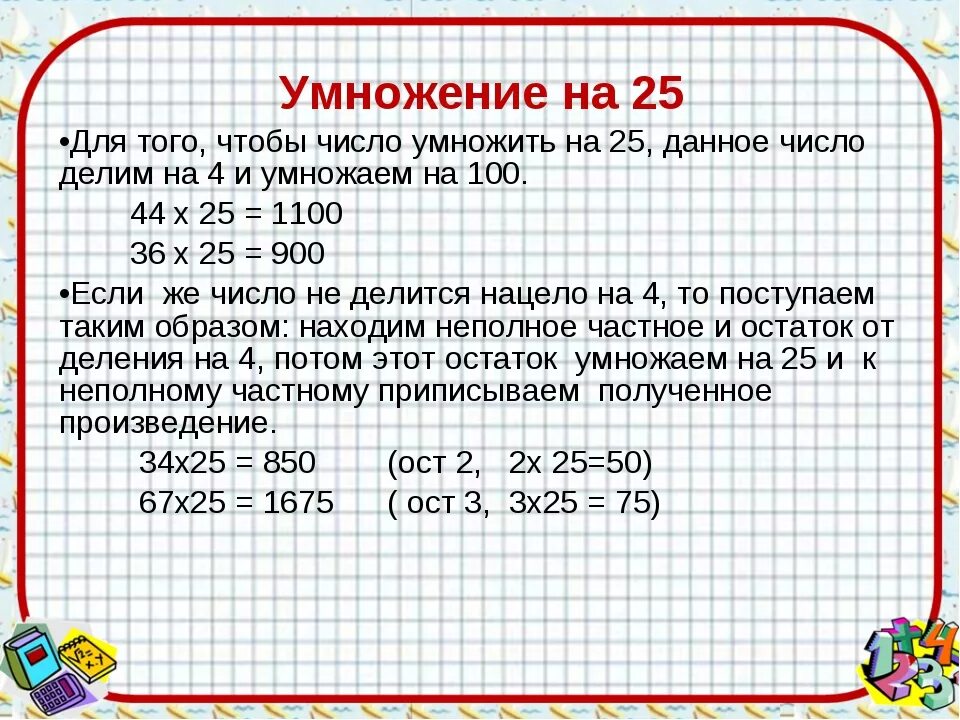 Умножение на 25

•Для того, чтобы число умножить на 25, данное число делим на 4 и умножаем на 100.

44 х 25 = 1100

36 х 25 = 900

•Если же число не делится нацело на 4, то поступаем таким образом: находим неполное частное и остаток от деления на 4, потом этот остаток умножаем на 25 и к неполному частному приписываем полученное произведение.

34х25 = 850 (ост 2, 2х 25=50)

67х25 = 1675 ( ост 3, 3х25 = 75)